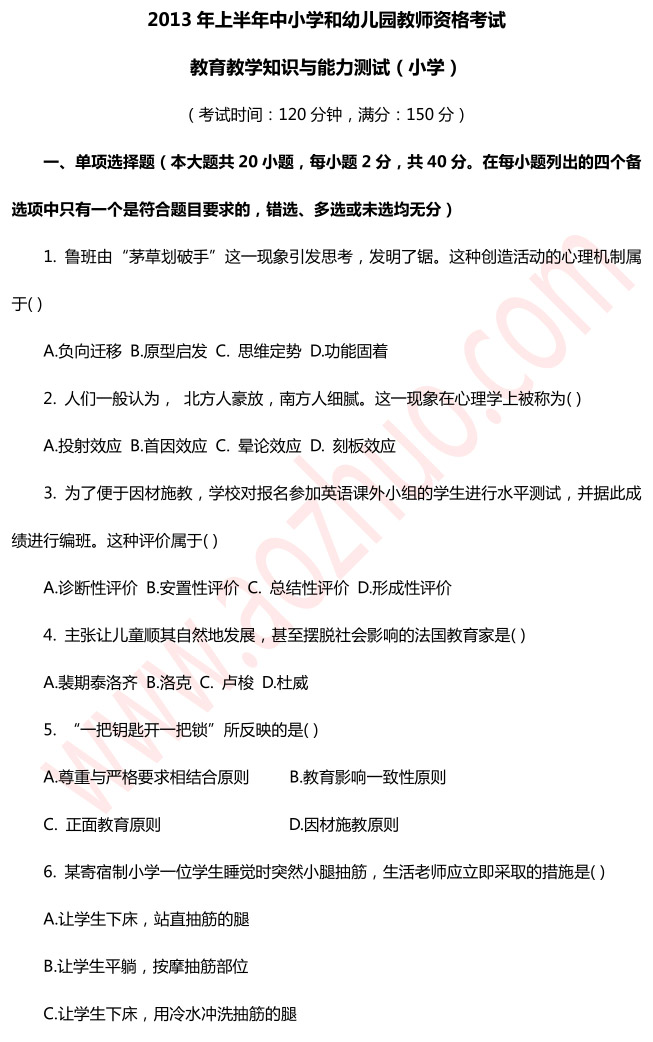 2013 年上半年中小学和幼儿园教师资格考试

教育教学知识与能力测试（小学）

（考试时间：120 分钟，满分：150 分）

一、单项选择题（本大题共 20 小题，每小题 2 分，共 40 分。在每小题列出的四个备选项中只有一个是符合题目要求的，错选、多选或未选均无分）

1. 鲁班由“茅草划破手”这一现象引发思考，发明了锯。这种创造活动的心理机制属于( )

A.负向迁移 B.原型启发 C. 思维定势 D.功能固着

2. 人们一般认为， 北方人豪放，南方人细腻。这一现象在心理学上被称为( )

A.投射效应 B.首因效应 C. 晕论效应 D. 刻板效应

3. 为了便于因材施教，学校对报名参加英语课外小组的学生进行水平测试，并据此成绩进行编班。这种评价属于( )

A.诊断性评价 B.安置性评价 C. 总结性评价 D.形成性评价

4. 主张让儿童顺其自然地发展，甚至摆脱社会影响的法国教育家是( )

A.裴期泰洛齐 B.洛克 C. 卢梭 D.杜威

5. “一把钥匙开一把锁”所反映的是( )

A.尊重与严格要求相结合原则 B.教育影响一致性原则

C. 正面教育原则 D.因材施教原则

6. 某寄宿制小学一位学生睡觉时突然小腿抽筋，生活老师应立即采取的措施是( )

A.让学生下床，站直抽筋的腿

B.让学生平躺，按摩抽筋部位

C.让学生下床，用冷水冲洗抽筋的腿

www.aozhuo.com